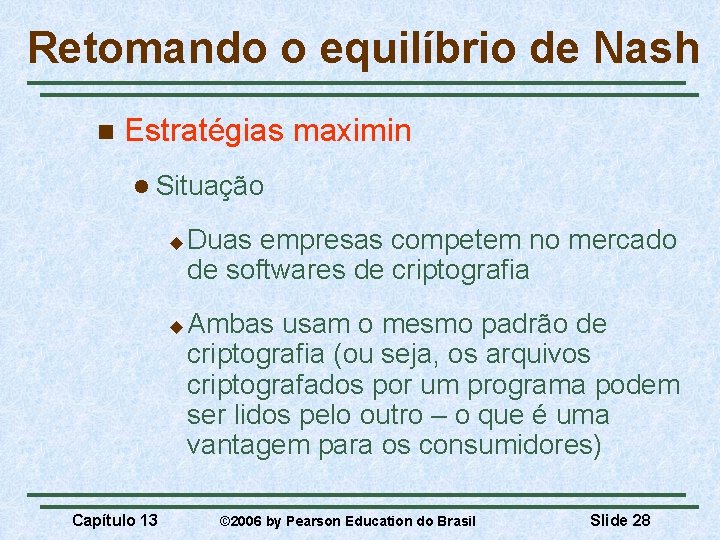 Retomando o equilíbrio de Nash

Estratégias maximin

Situação

Duas empresas competem no mercado de softwares de criptografia

Ambas usam o mesmo padrão de criptografia (ou seja, os arquivos criptografados por um programa podem ser lidos pelo outro – o que é uma vantagem para os consumidores)

Capítulo 13 ©2006 by Pearson Education do Brasil Slide 28